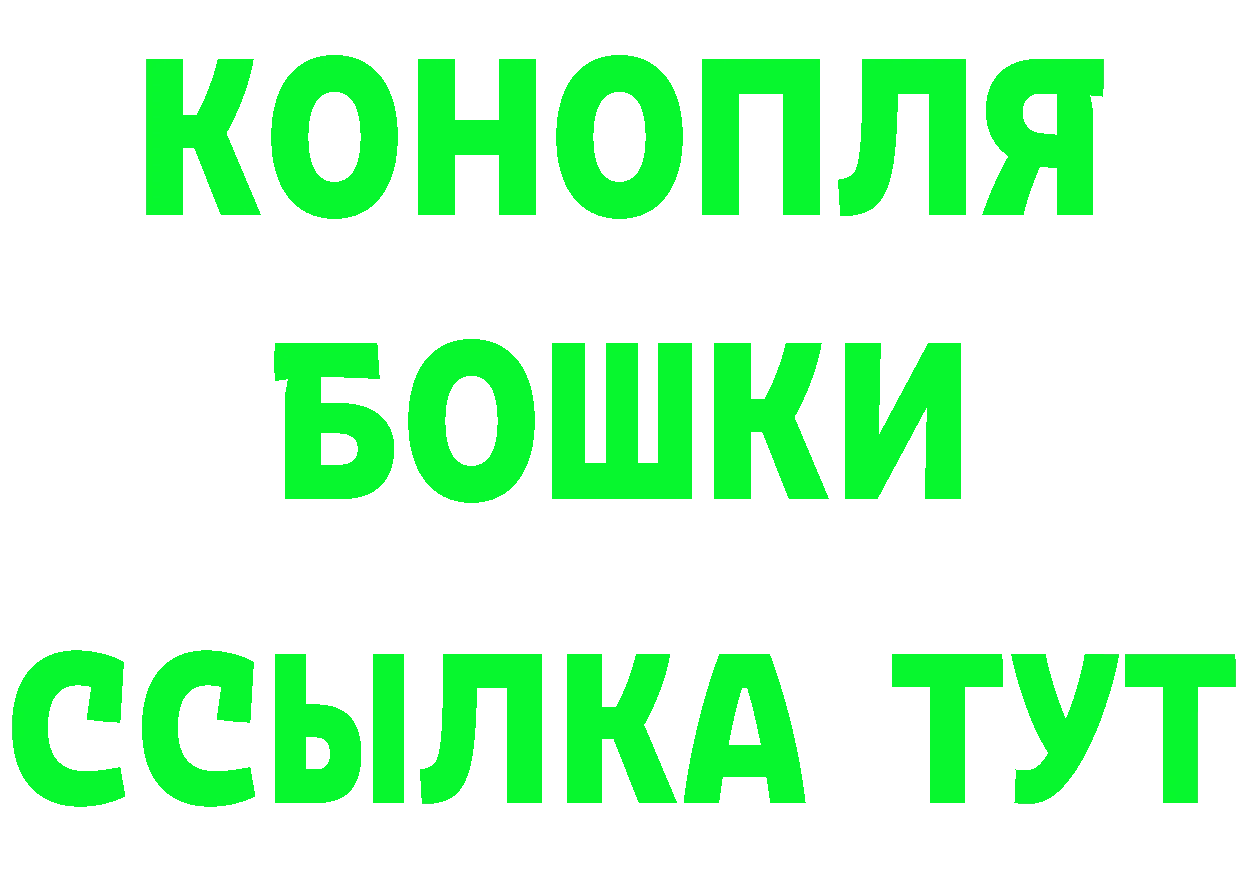 КОНОПЛЯ
БОШКИ
ССЫЛКА ТУТ